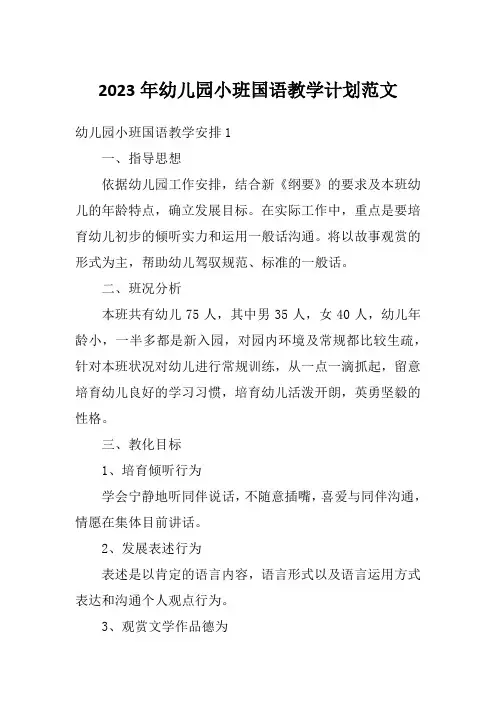 2023 年幼儿园小班国语教学计划范文

幼儿园小班国语教学安排 1

一、指导思想

依据幼儿园工作安排，结合新《纲要》的要求及本班幼儿的年龄特点，确立发展目标。在实际工作中，重点是要培育幼儿初步的倾听实力和运用一般话沟通。将以故事观赏的形式为主，帮助幼儿驾驭规范、标准的一般话。

二、班况分析

本班共有幼儿 75 人，其中男 35 人，女 40 人，幼儿年龄小，一半多都是新入园，对园内环境及常规都比较生疏，针对本班状况对幼儿进行常规训练，从一点一滴抓起，留意培育幼儿良好的学习习惯，培育幼儿活泼开朗，英勇坚毅的性格。

三、教化目标

1、培育倾听行为

学会宁静地听同伴说话，不随意插嘴，喜爱与同伴沟通，情愿在集体目前讲话。

2、发展表述行为

表述是以肯定的语言内容，语言形式以及语言运用方式表达和沟通个人观点行为。

3、观赏文学作品德为